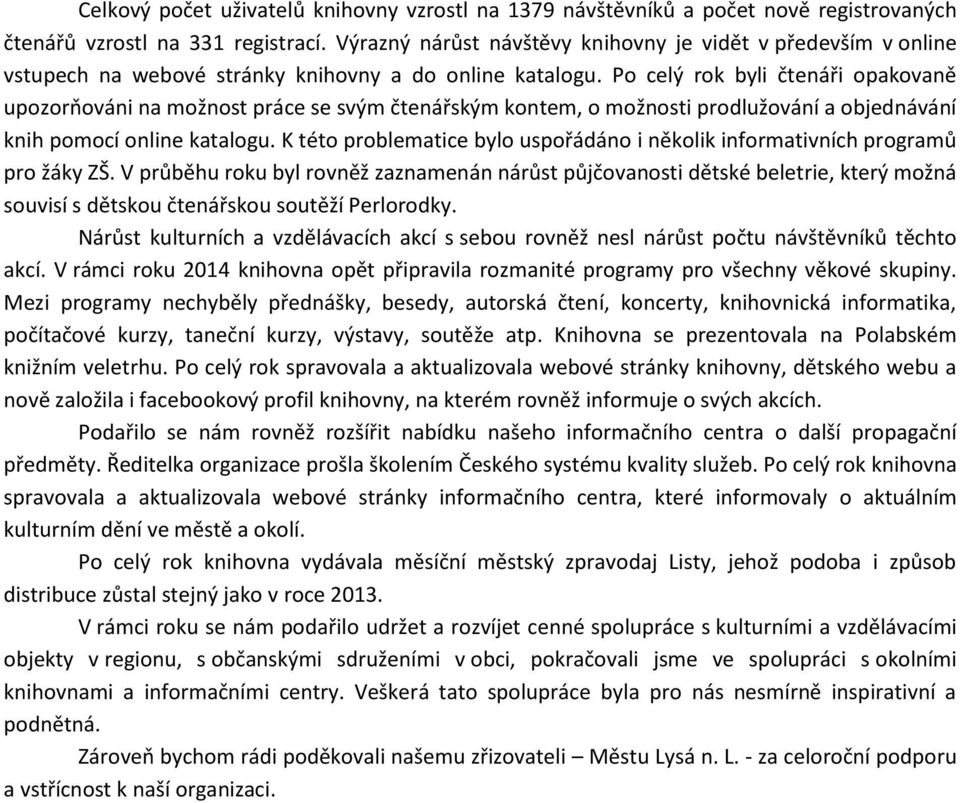 Celkový počet uživatelů knihovny vzrostl na 1379 návštěvníků a počet nově registrovaných čtenářů vzrostl na 331 registrací. Výrazný nárůst návštěvy knihovny je vidět v především v online vstupech na webové stránky knihovny a do online katalogu. Po celý rok byli čtenáři opakovaně upozorňováni na možnost práce se svým čtenářským kontem, o možnosti prodlužování a objednávání knih pomocí online katalogu. K této problematice bylo uspořádáno i několik informativních programů pro žáky ZŠ. V průběhu roku byl rovněž zaznamenán nárůst půjčovanosti dětské beletrie, který možná souvisí s dětskou čtenářskou soutěží Perlorodky.

Nárůst kulturních a vzdělávacích akcí s sebou rovněž nesl nárůst počtu návštěvníků těchto akcí. V rámci roku 2014 knihovna opět připravila rozmanité programy pro všechny věkové skupiny. Mezi programy nechyběly přednášky, besedy, autorská čtení, koncerty, knihovnická informatika, počítačové kurzy, taneční kurzy, výstavy, soutěže atp. Knihovna se prezentovala na Polabském knižním veletrhu. Po celý rok spravovala a aktualizovala webové stránky knihovny, dětského webu a nově založila i facebookový profil knihovny, na kterém rovněž informuje o svých akcích.

Podařilo se nám rovněž rozšířit nabídku našeho informačního centra o další propagační předměty. Ředitelka organizace prošla školením Českého systému kvality služeb. Po celý rok knihovna spravovala a aktualizovala webové stránky informačního centra, které informovaly o aktuálním kulturním dění ve městě a okolí.

Po celý rok knihovna vydávala měsíční městský zpravodaj Listy, jehož podoba i způsob distribuce zůstal stejný jako v roce 2013.

V rámci roku se nám podařilo udržet a rozvíjet cenné spolupráce s kulturními a vzdělávacími objekty v regionu, s občanskými sdruženími v obci, pokračovali jsme ve spolupráci s okolními knihovnami a informačními centry. Veškerá tato spolupráce byla pro nás nesmírně inspirativní a podnětná.

Zároveň bychom rádi poděkovali našemu zřizovateli – Městu Lysá n. L. - za celoroční podporu a vstřícnost k naší organizaci.